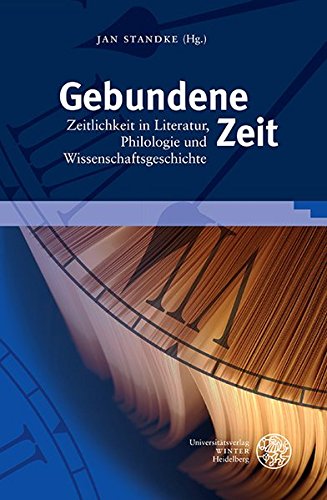 JAN STANDKE (Hg.)

Gebundene Zeit

Zeitlichkeit in Literatur, Philologie und Wissenschaftsgeschichte

Universitätsverlag WINTER Heidelberg